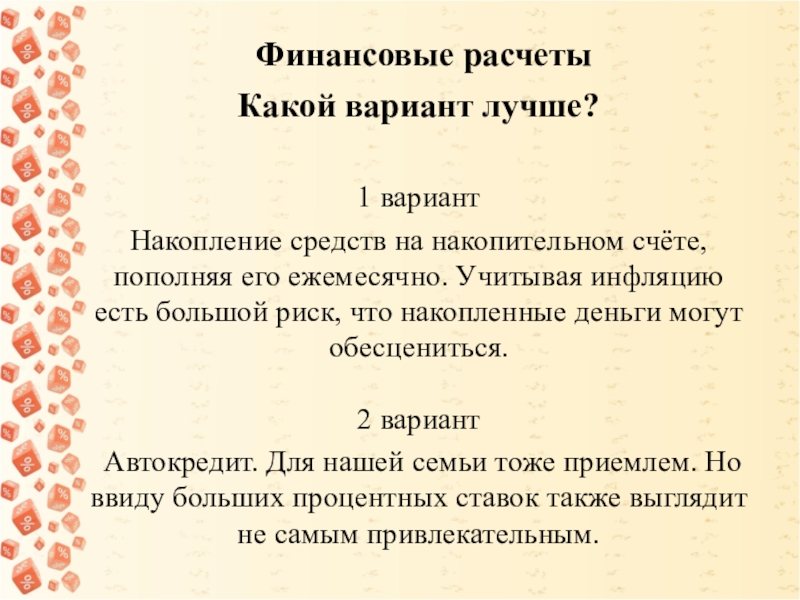 Финансовые расчеты
Какой вариант лучше?

1 вариант
Накопление средств на накопительном счёте, пополняя его ежемесячно. Учитывая инфляцию есть большой риск, что накопленные деньги могут обесцениться.

2 вариант
Автокредит. Для нашей семьи тоже приемлем. Но ввиду больших процентных ставок также выглядит не самым привлекательным.